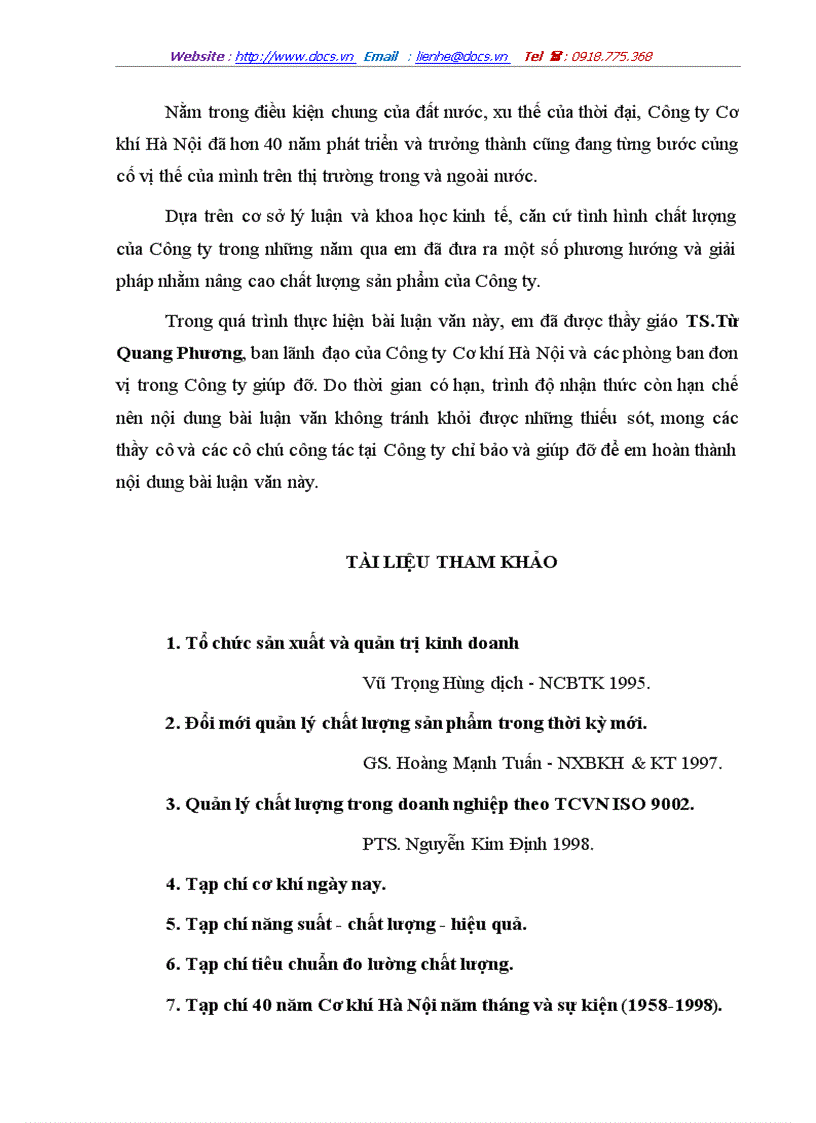 Website : http://www.docs.vn Email : lienhe@docs.vn Tel ☎ : 0918.775.368

Nằm trong điều kiện chung của đất nước, xu thế của thời đại, Công ty Cơ khí Hà Nội đã hơn 40 năm phát triển và trưởng thành cũng đang từng bước củng cố vị thế của mình trên thị trường trong và ngoài nước.

Dựa trên cơ sở lý luận và khoa học kinh tế, căn cứ tình hình chất lượng của Công ty trong những năm qua em đã đưa ra một số phương hướng và giải pháp nhằm nâng cao chất lượng sản phẩm của Công ty.

Trong quá trình thực hiện bài luận văn này, em đã được thầy giáo TS.Từ Quang Phương, ban lãnh đạo của Công ty Cơ khí Hà Nội và các phòng ban đơn vị trong Công ty giúp đỡ. Do thời gian có hạn, trình độ nhận thức còn hạn chế nên nội dung bài luận văn không tránh khỏi được những thiếu sót, mong các thầy cô và các cô chú công tác tại Công ty chỉ bảo và giúp đỡ để em hoàn thành nội dung bài luận văn này.

TÀI LIỆU THAM KHẢO

1. Tổ chức sản xuất và quản trị kinh doanh

Vũ Trọng Hùng dịch - NCBTK 1995.

2. Đổi mới quản lý chất lượng sản phẩm trong thời kỳ mới.

GS. Hoàng Mạnh Tuấn - NXBKH & KT 1997.

3. Quản lý chất lượng trong doanh nghiệp theo TCVN ISO 9002.

PTS. Nguyễn Kim Định 1998.

4. Tạp chí cơ khí ngày nay.

5. Tạp chí năng suất - chất lượng - hiệu quả.

6. Tạp chí tiêu chuẩn đo lường chất lượng.

7. Tạp chí 40 năm Cơ khí Hà Nội năm tháng và sự kiện (1958-1998).